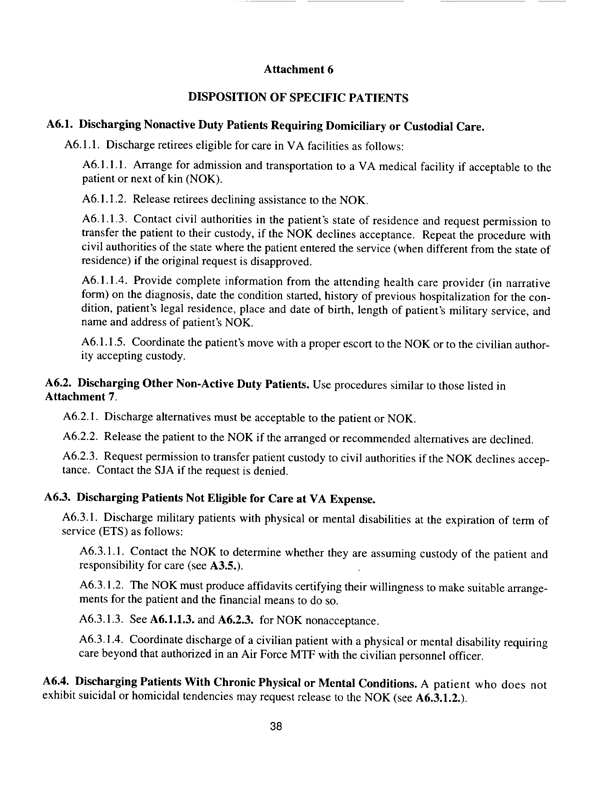 Attachment 6

DISPOSITION OF SPECIFIC PATIENTS

A6.1. Discharging Nonactive Duty Patients Requiring Domiciliary or Custodial Care.

A6.1.1. Discharge retirees eligible for care in VA facilities as follows:

A6.1.1.1. Arrange for admission and transportation to a VA medical facility if acceptable to the patient or next of kin (NOK).

A6.1.1.2. Release retirees declining assistance to the NOK.

A6.1.1.3. Contact civil authorities in the patient's state of residence and request permission to transfer the patient to their custody, if the NOK declines acceptance. Repeat the procedure with civil authorities of the state where the patient entered the service (when different from the state of residence) if the original request is disapproved.

A6.1.1.4. Provide complete information from the attending health care provider (in narrative form) on the diagnosis, date the condition started, history of previous hospitalization for the condition, patient's legal residence, place and date of birth, length of patient's military service, and name and address of patient's NOK.

A6.1.1.5. Coordinate the patient's move with a proper escort to the NOK or to the civilian authority accepting custody.

A6.2. Discharging Other Non-Active Duty Patients. Use procedures similar to those listed in Attachment 7.

A6.2.1. Discharge alternatives must be acceptable to the patient or NOK.

A6.2.2. Release the patient to the NOK if the arranged or recommended alternatives are declined.

A6.2.3. Request permission to transfer patient custody to civil authorities if the NOK declines acceptance. Contact the SJA if the request is denied.

A6.3. Discharging Patients Not Eligible for Care at VA Expense.

A6.3.1. Discharge military patients with physical or mental disabilities at the expiration of term of service (ETS) as follows:

A6.3.1.1. Contact the NOK to determine whether they are assuming custody of the patient and responsibility for care (see A3.5.).

A6.3.1.2. The NOK must produce affidavits certifying their willingness to make suitable arrangements for the patient and the financial means to do so.

A6.3.1.3. See A6.1.1.3. and A6.2.3. for NOK nonacceptance.

A6.3.1.4. Coordinate discharge of a civilian patient with a physical or mental disability requiring care beyond that authorized in an Air Force MTF with the civilian personnel officer.

A6.4. Discharging Patients With Chronic Physical or Mental Conditions. A patient who does not exhibit suicidal or homicidal tendencies may request release to the NOK (see A6.3.1.2.).

38